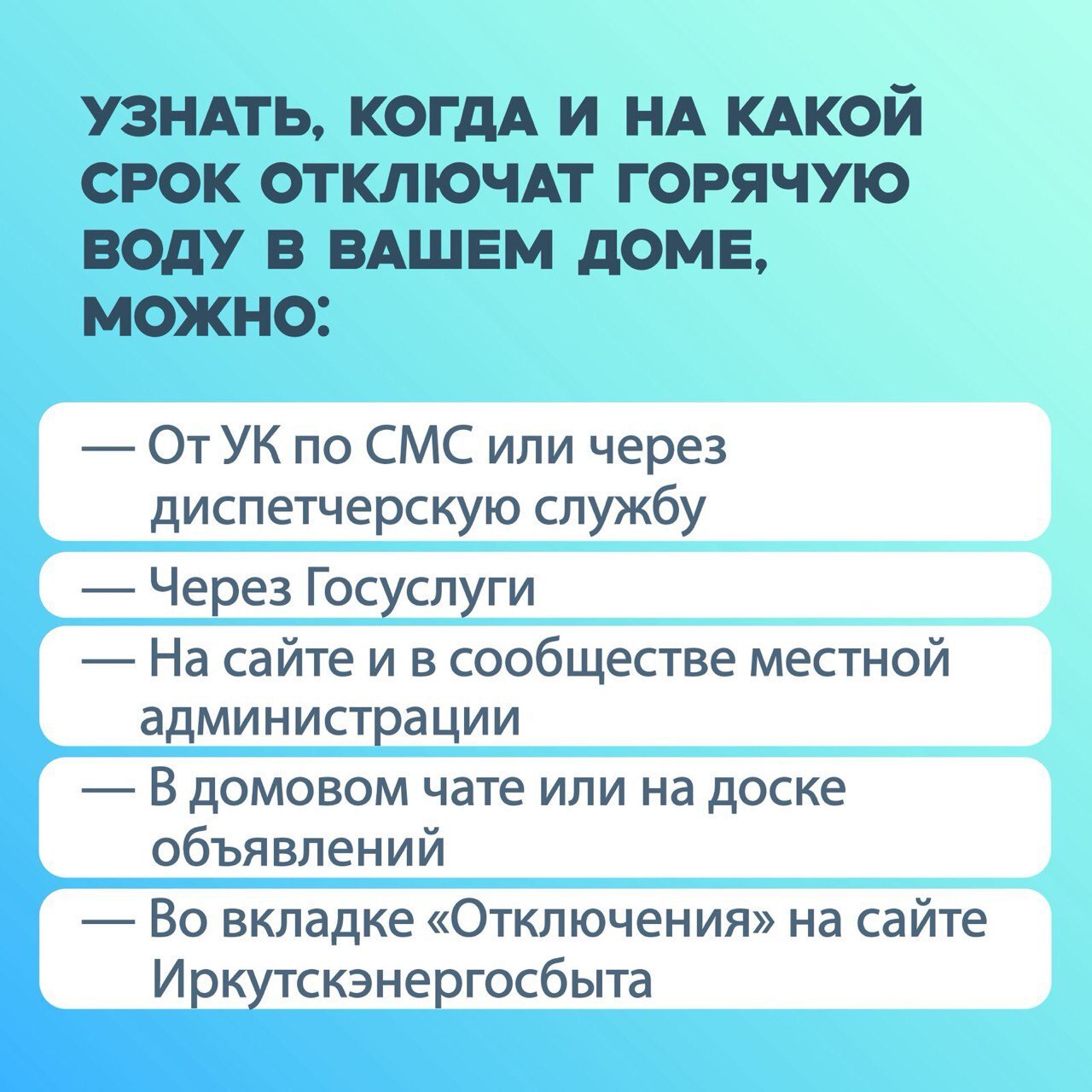 УЗНАТЬ, КОГДА И НА КАКОЙ СРОК ОТКЛЮЧАТ ГОРЯЧУЮ ВОДУ В ВАШЕМ ДОМЕ, МОЖНО:

— От УК по СМС или через диспетчерскую службу

— Через Госуслуги

— На сайте и в сообществе местной администрации

— В домовом чате или на доске объявлений

— Во вкладке «Отключения» на сайте Иркутскэнергосбыта